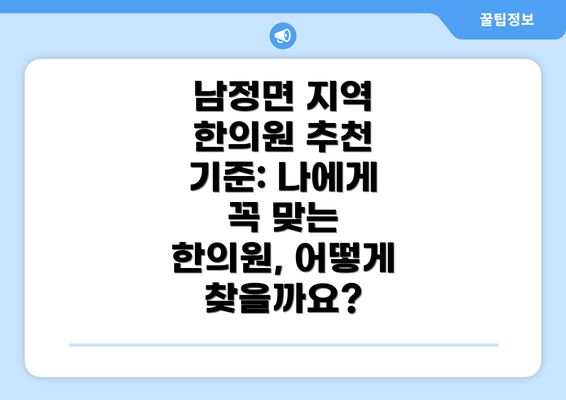 꿀팁정보

남정면 지역 한의원 추천 기준: 나에게 꼭 맞는 한의원, 어떻게 찾을까요?